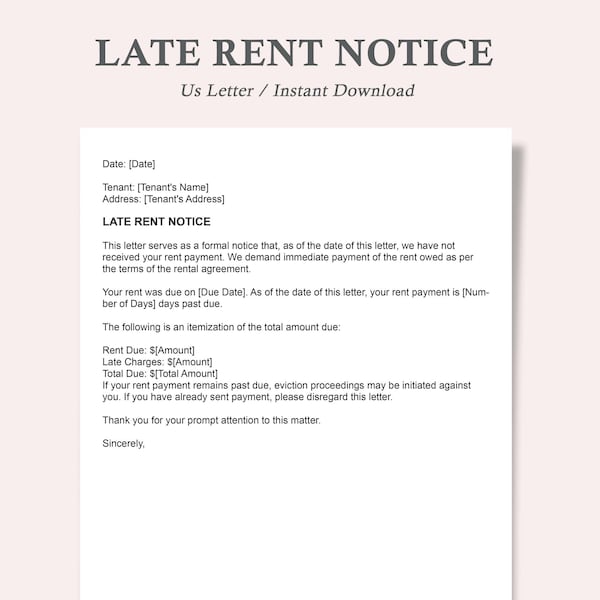 LATE RENT NOTICE

Us Letter / Instant Download

Date: [Date]

Tenant: [Tenant's Name]
Address: [Tenant's Address]

LATE RENT NOTICE

This letter serves as a formal notice that, as of the date of this letter, we have not received your rent payment. We demand immediate payment of the rent owed as per the terms of the rental agreement.

Your rent was due on [Due Date]. As of the date of this letter, your rent payment is [Number of Days] days past due.

The following is an itemization of the total amount due:

Rent Due: $[Amount]
Late Charges: $[Amount]
Total Due: $[Total Amount]
If your rent payment remains past due, eviction proceedings may be initiated against you. If you have already sent payment, please disregard this letter.

Thank you for your prompt attention to this matter.

Sincerely,